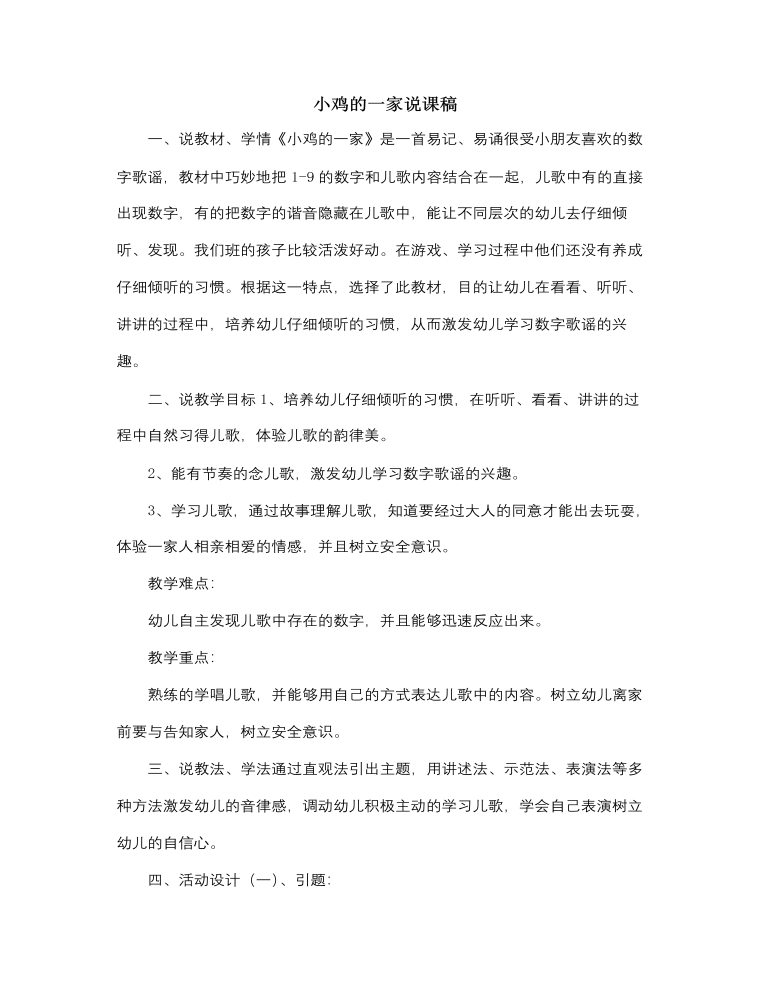 小鸡的一家说课稿

一、说教材、学情《小鸡的一家》是一首易记、易诵很受小朋友喜欢的数字歌谣，教材中巧妙地把 1-9 的数字和儿歌内容结合在一起，儿歌中有的直接出现数字，有的把数字的谐音隐藏在儿歌中，能让不同层次的幼儿去仔细倾听、发现。我们班的孩子比较活泼好动。在游戏、学习过程中他们还没有养成仔细倾听的习惯。根据这一特点，选择了此教材，目的让幼儿在看看、听听、讲讲的过程中，培养幼儿仔细倾听的习惯，从而激发幼儿学习数字歌谣的兴趣。

二、说教学目标 1、培养幼儿仔细倾听的习惯，在听听、看看、讲讲的过程中自然习得儿歌，体验儿歌的韵律美。

2、能有节奏的念儿歌，激发幼儿学习数字歌谣的兴趣。

3、学习儿歌，通过故事理解儿歌，知道要经过大人的同意才能出去玩耍，体验一家人相亲相爱的情感，并且树立安全意识。

教学难点:

幼儿自主发现儿歌中存在的数字，并且能够迅速反应出来。

教学重点:

熟练的学唱儿歌，并能够用自己的方式表达儿歌中的内容。树立幼儿离家前要与告知家人，树立安全意识。

三、说教法、学法通过直观法引出主题，用讲述法、示范法、表演法等多种方法激发幼儿的音律感，调动幼儿积极主动的学习儿歌，学会自己表演树立幼儿的自信心。

四、活动设计（一）、引题: